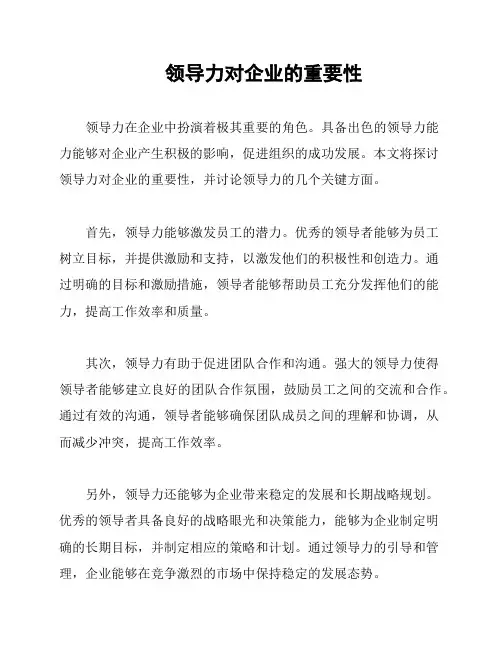 领导力对企业的重要性

领导力在企业中扮演着极其重要的角色。具备出色的领导力能力能够对企业产生积极的影响，促进组织的成功发展。本文将探讨领导力对企业的重要性，并讨论领导力的几个关键方面。

首先，领导力能够激发员工的潜力。优秀的领导者能够为员工树立目标，并提供激励和支持，以激发他们的积极性和创造力。通过明确的目标和激励措施，领导者能够帮助员工充分发挥他们的能力，提高工作效率和质量。

其次，领导力有助于促进团队合作和沟通。强大的领导力使得领导者能够建立良好的团队合作氛围，鼓励员工之间的交流和合作。通过有效的沟通，领导者能够确保团队成员之间的理解和协调，从而减少冲突，提高工作效率。

另外，领导力还能够为企业带来稳定的发展和长期战略规划。优秀的领导者具备良好的战略眼光和决策能力，能够为企业制定明确的长期目标，并制定相应的策略和计划。通过领导力的引导和管理，企业能够在竞争激烈的市场中保持稳定的发展态势。